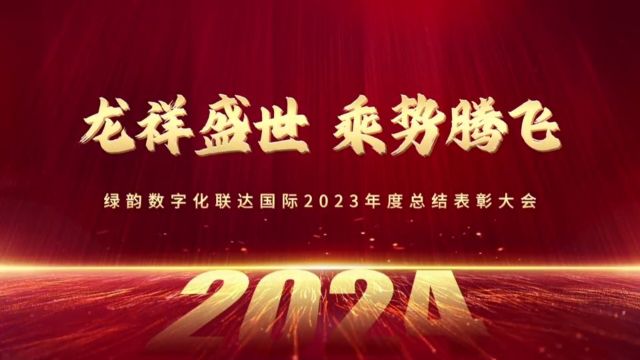 龙祥盛世 乘势腾飞

绿韵数字化联达国际2023年度总结表彰大会

2024